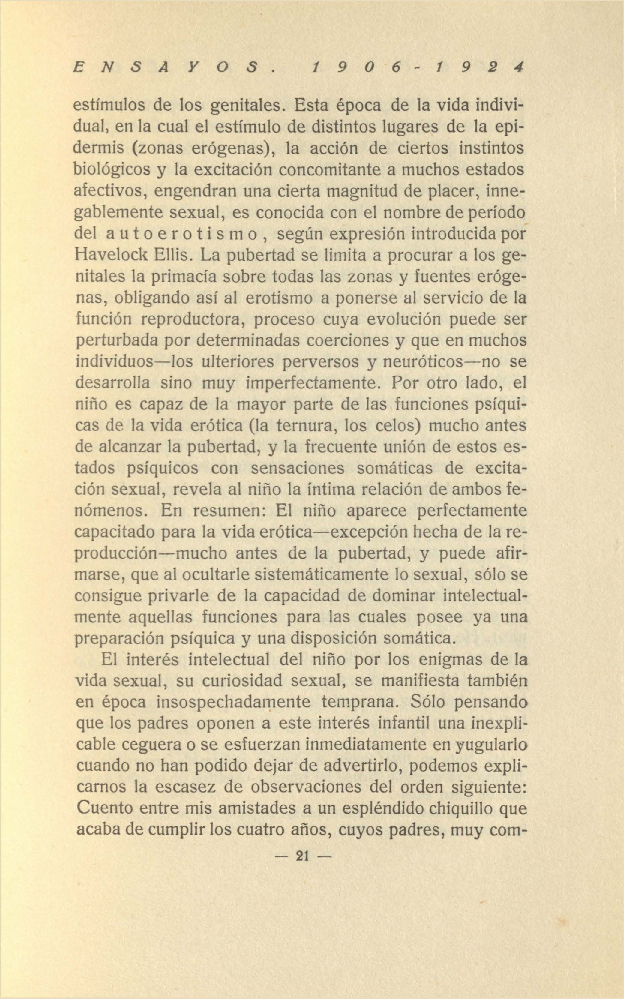 ENSAYOS. 1906-1924

estímulos de los genitales. Esta época de la vida individual, en la cual el estímulo de distintos lugares de la epidermis (zonas erógenas), la acción de ciertos instintos biológicos y la excitación concomitante a muchos estados afectivos, engendran una cierta magnitud de placer, innegablemente sexual, es conocida con el nombre de período del autoerotismo, según expresión introducida por Havelock Ellis. La pubertad se limita a procurar a los genitales la primacía sobre todas las zonas y fuentes erógenas, obligando así al erotismo a ponerse al servicio de la función reproductora, proceso cuya evolución puede ser perturbada por determinadas coerciones y que en muchos individuos—los ulteriores perversos y neuróticos—no se desarrolla sino muy imperfectamente. Por otro lado, el niño es capaz de la mayor parte de las funciones psíquicas de la vida erótica (la ternura, los celos) mucho antes de alcanzar la pubertad, y la frecuente unión de estos estados psíquicos con sensaciones somáticas de excitación sexual, revela al niño la íntima relación de ambos fenómenos. En resumen: El niño aparece perfectamente capacitado para la vida erótica—excepción hecha de la reproducción—mucho antes de la pubertad, y puede afirmarse, que al ocultarle sistemáticamente lo sexual, sólo se consigue privarle de la capacidad de dominar intelectualmente aquellas funciones para las cuales posee ya una preparación psíquica y una disposición somática.

El interés intelectual del niño por los enigmas de la vida sexual, su curiosidad sexual, se manifiesta también en época insospechadamente temprana. Sólo pensando que los padres oponen a este interés infantil una inexplicable ceguera o se esfuerzan inmediatamente en yugularlo cuando no han podido dejar de advertirlo, podemos explicarnos la escasez de observaciones del orden siguiente: Cuento entre mis amistades a un espléndido chiquillo que acaba de cumplir los cuatro años, cuyos padres, muy com-

— 21 —